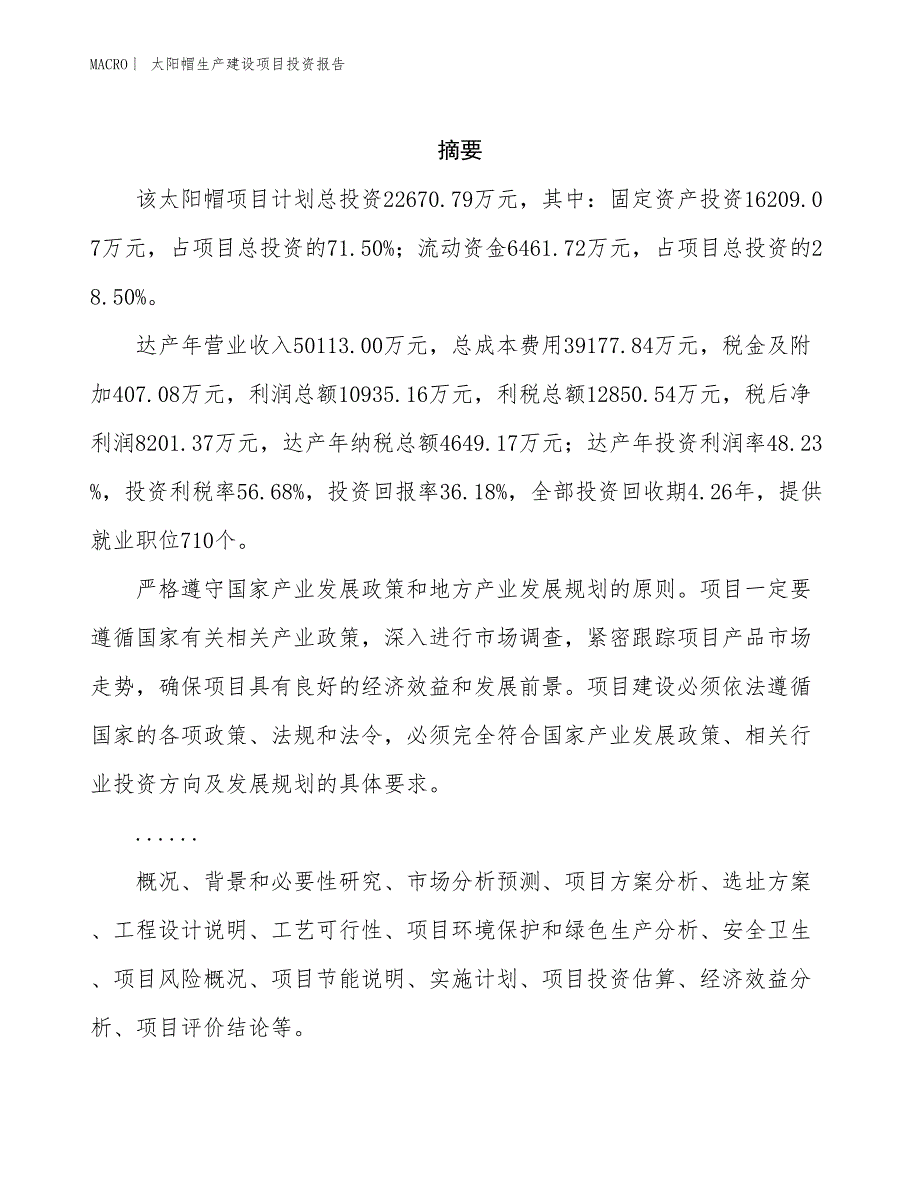 MACRO| 太阳帽生产建设项目投资报告

摘要

该太阳帽项目计划总投资22670.79万元，其中：固定资产投资16209.07万元，占项目总投资的71.50%；流动资金6461.72万元，占项目总投资的28.50%。

达产年营业收入50113.00万元，总成本费用39177.84万元，税金及附加407.08万元，利润总额10935.16万元，利税总额12850.54万元，税后净利润8201.37万元，达产年纳税总额4649.17万元；达产年投资利润率48.23%，投资利税率56.68%，投资回报率36.18%，全部投资回收期4.26年，提供就业职位710个。

严格遵守国家产业发展政策和地方产业发展规划的原则。项目一定要遵循国家有关相关产业政策，深入进行市场调查，紧密跟踪项目产品市场走势，确保项目具有良好的经济效益和发展前景。项目建设必须依法遵循国家的各项政策、法规和法令，必须完全符合国家产业发展政策、相关行业投资方向及发展规划的具体要求。

......

概况、背景和必要性研究、市场分析预测、项目方案分析、选址方案、工程设计说明、工艺可行性、项目环境保护和绿色生产分析、安全卫生、项目风险概况、项目节能说明、实施计划、项目投资估算、经济效益分析、项目评价结论等。